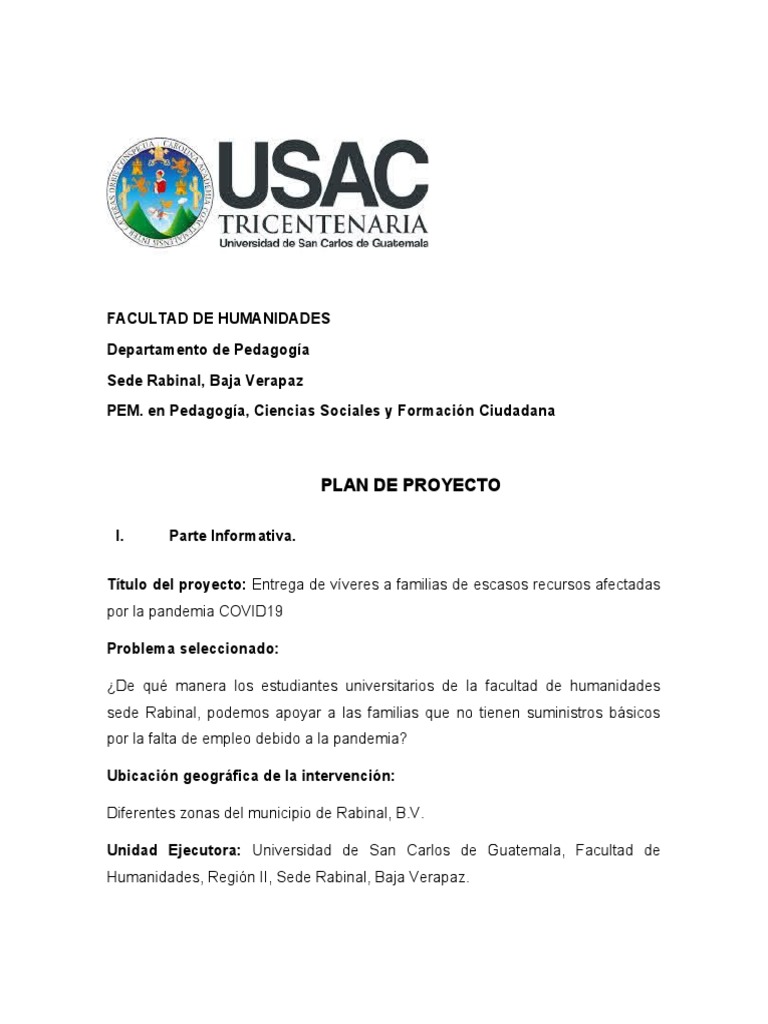 USAC
TRICENTENARIA
Universidad de San Carlos de Guatemala

FACULTAD DE HUMANIDADES
Departamento de Pedagogía
Sede Rabinal, Baja Verapaz
PEM. en Pedagogía, Ciencias Sociales y Formación Ciudadana

PLAN DE PROYECTO

I. Parte Informativa.

Título del proyecto: Entrega de víveres a familias de escasos recursos afectadas por la pandemia COVID19

Problema seleccionado:

¿De qué manera los estudiantes universitarios de la facultad de humanidades sede Rabinal, podemos apoyar a las familias que no tienen suministros básicos por la falta de empleo debido a la pandemia?

Ubicación geográfica de la intervención:

Diferentes zonas del municipio de Rabinal, B.V.

Unidad Ejecutora: Universidad de San Carlos de Guatemala, Facultad de Humanidades, Región II, Sede Rabinal, Baja Verapaz.